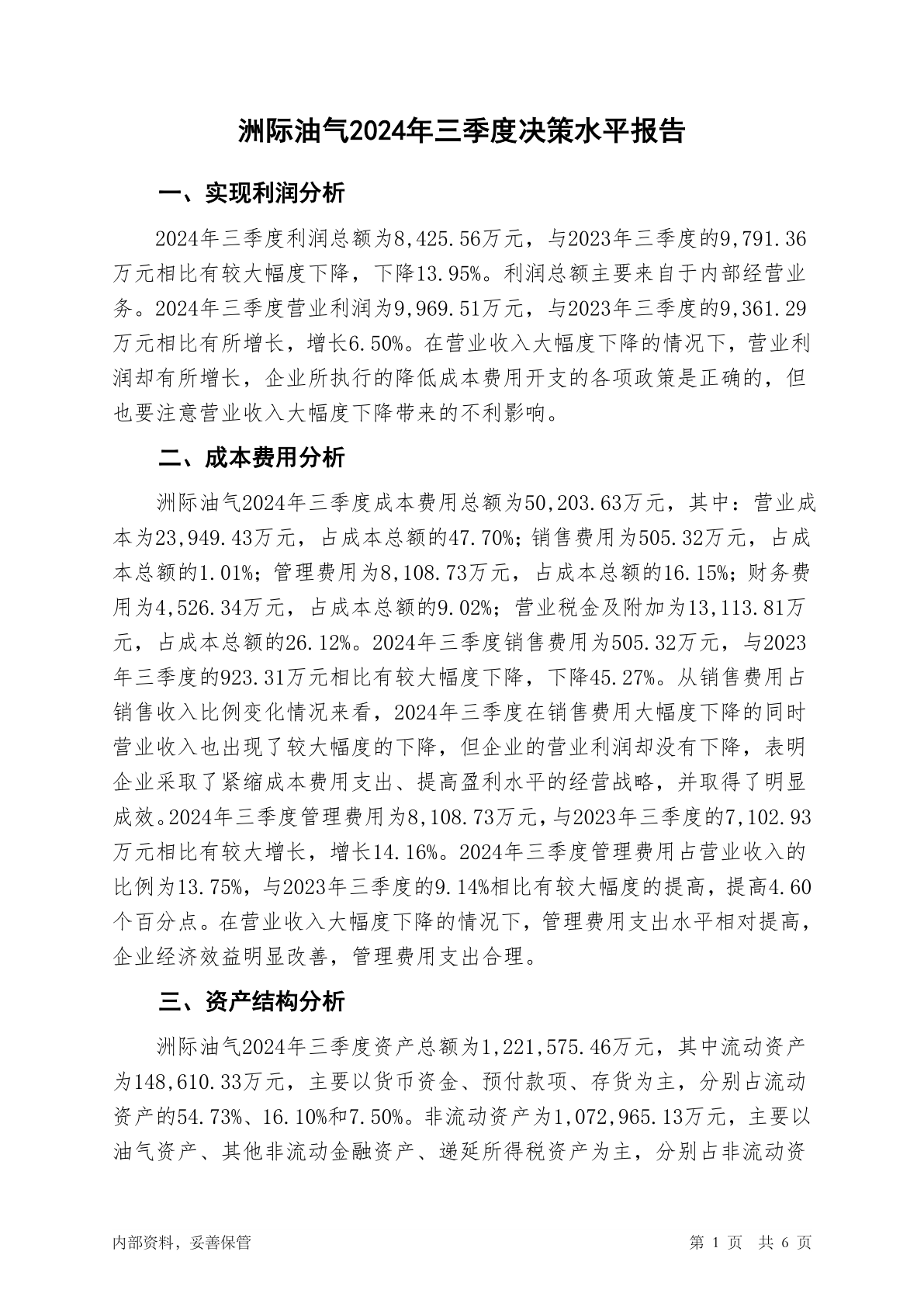 洲际油气2024年三季度决策水平报告

一、实现利润分析

2024年三季度利润总额为8,425.56万元，与2023年三季度的9,791.36万元相比有较大幅度下降，下降13.95%。利润总额主要来自于内部经营业务。2024年三季度营业利润为9,969.51万元，与2023年三季度的9,361.29万元相比有所增长，增长6.50%。在营业收入大幅度下降的情况下，营业利润却有所增长，企业所执行的降低成本费用开支的各项政策是正确的，但也要注意营业收入大幅度下降带来的不利影响。

二、成本费用分析

洲际油气2024年三季度成本费用总额为50,203.63万元，其中：营业成本为23,949.43万元，占成本总额的47.70%；销售费用为505.32万元，占成本总额的1.01%；管理费用为8,108.73万元，占成本总额的16.15%；财务费用为4,526.34万元，占成本总额的9.02%；营业税金及附加为13,113.81万元，占成本总额的26.12%。2024年三季度销售费用为505.32万元，与2023年三季度的923.31万元相比有较大幅度下降，下降45.27%。从销售费用占销售收入比例变化情况来看，2024年三季度在销售费用大幅度下降的同时营业收入也出现了较大幅度的下降，但企业的营业利润却没有下降，表明企业采取了紧缩成本费用支出、提高盈利水平的经营战略，并取得了明显成效。2024年三季度管理费用为8,108.73万元，与2023年三季度的7,102.93万元相比有较大增长，增长14.16%。2024年三季度管理费用占营业收入的比例为13.75%，与2023年三季度的9.14%相比有较大幅度的提高，提高4.60个百分点。在营业收入大幅度下降的情况下，管理费用支出水平相对提高，企业经济效益明显改善，管理费用支出合理。

三、资产结构分析

洲际油气2024年三季度资产总额为1,221,575.46万元，其中流动资产为148,610.33万元，主要以货币资金、预付款项、存货为主，分别占流动资产的54.73%、16.10%和7.50%。非流动资产为1,072,965.13万元，主要以油气资产、其他非流动金融资产、递延所得税资产为主，分别占非流动资

内部资料，妥善保管

第 1 页 共 6 页